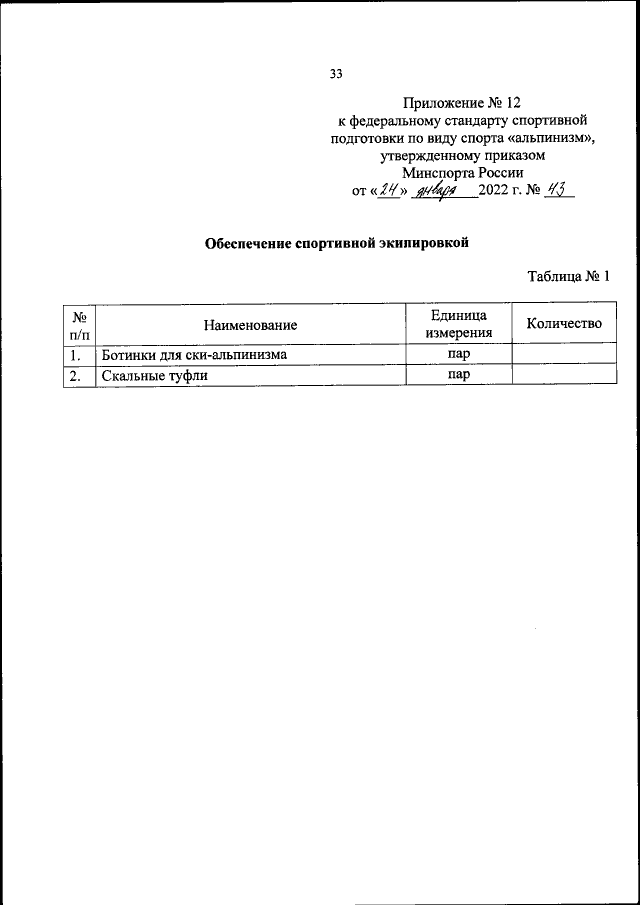 33

Приложение № 12
к федеральному стандарту спортивной подготовки по виду спорта «альпинизм», утвержденному приказом Минспорта России
от «24» января 2022 г. № 43

Обеспечение спортивной экипировкой

Таблица № 1

| № п/п | Наименование | Единица измерения | Количество |
|---|---|---|---|
| 1. | Ботинки для ски-альпинизма | пар | |
| 2. | Скальные туфли | пар | |